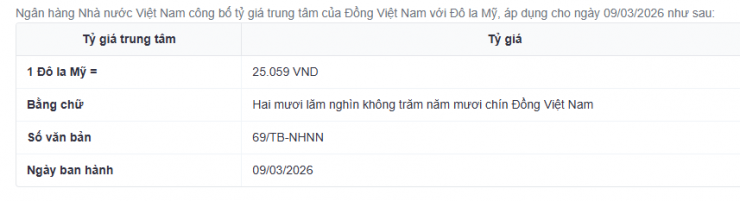 Ngân hàng Nhà nước Việt Nam công bố tỷ giá trung tâm của Đồng Việt Nam với Đô la Mỹ, áp dụng cho ngày 09/03/2026 như sau:

| Tỷ giá trung tâm | Tỷ giá |
|---|---|
| 1 Đô la Mỹ = | 25.059 VND |
| Bằng chữ | Hai mươi lăm nghìn không trăm năm mươi chín Đồng Việt Nam |
| Số văn bản | 69/TB-NHNN |
| Ngày ban hành | 09/03/2026 |